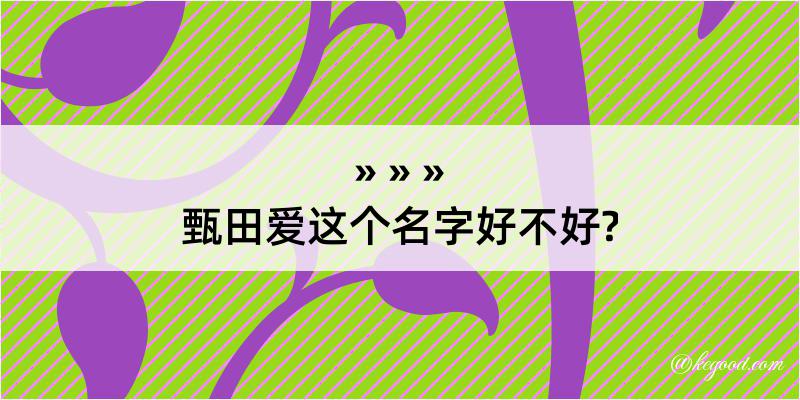 » » »
甄田爱这个名字好不好?

@kegood.com